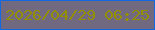 2026/04/29 06:25